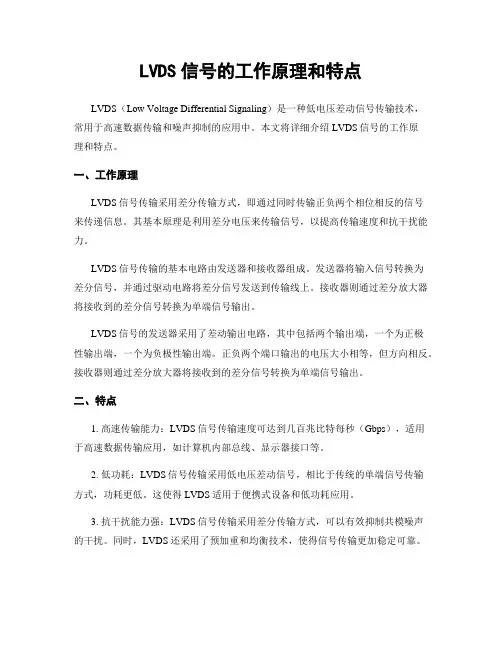 LVDS 信号的工作原理和特点

LVDS（Low Voltage Differential Signaling）是一种低电压差动信号传输技术，常用于高速数据传输和噪声抑制的应用中。本文将详细介绍 LVDS 信号的工作原理和特点。

一、工作原理

LVDS 信号传输采用差分传输方式，即通过同时传输正负两个相位相反的信号来传递信息。其基本原理是利用差分电压来传输信号，以提高传输速度和抗干扰能力。

LVDS 信号传输的基本电路由发送器和接收器组成。发送器将输入信号转换为差分信号，并通过驱动电路将差分信号发送到传输线上。接收器则通过差分放大器将接收到的差分信号转换为单端信号输出。

LVDS 信号的发送器采用了差动输出电路，其中包括两个输出端，一个为正极性输出端，一个为负极性输出端。正负两个端口输出的电压大小相等，但方向相反。接收器则通过差分放大器将接收到的差分信号转换为单端信号输出。

二、特点

1. 高速传输能力：LVDS 信号传输速度可达到几百兆比特每秒（Gbps），适用于高速数据传输应用，如计算机内部总线、显示器接口等。

2. 低功耗：LVDS 信号传输采用低电压差动信号，相比于传统的单端信号传输方式，功耗更低。这使得 LVDS 适用于便携式设备和低功耗应用。

3. 抗干扰能力强：LVDS 信号传输采用差分传输方式，可以有效抑制共模噪声的干扰。同时，LVDS 还采用了预加重和均衡技术，使得信号传输更加稳定可靠。